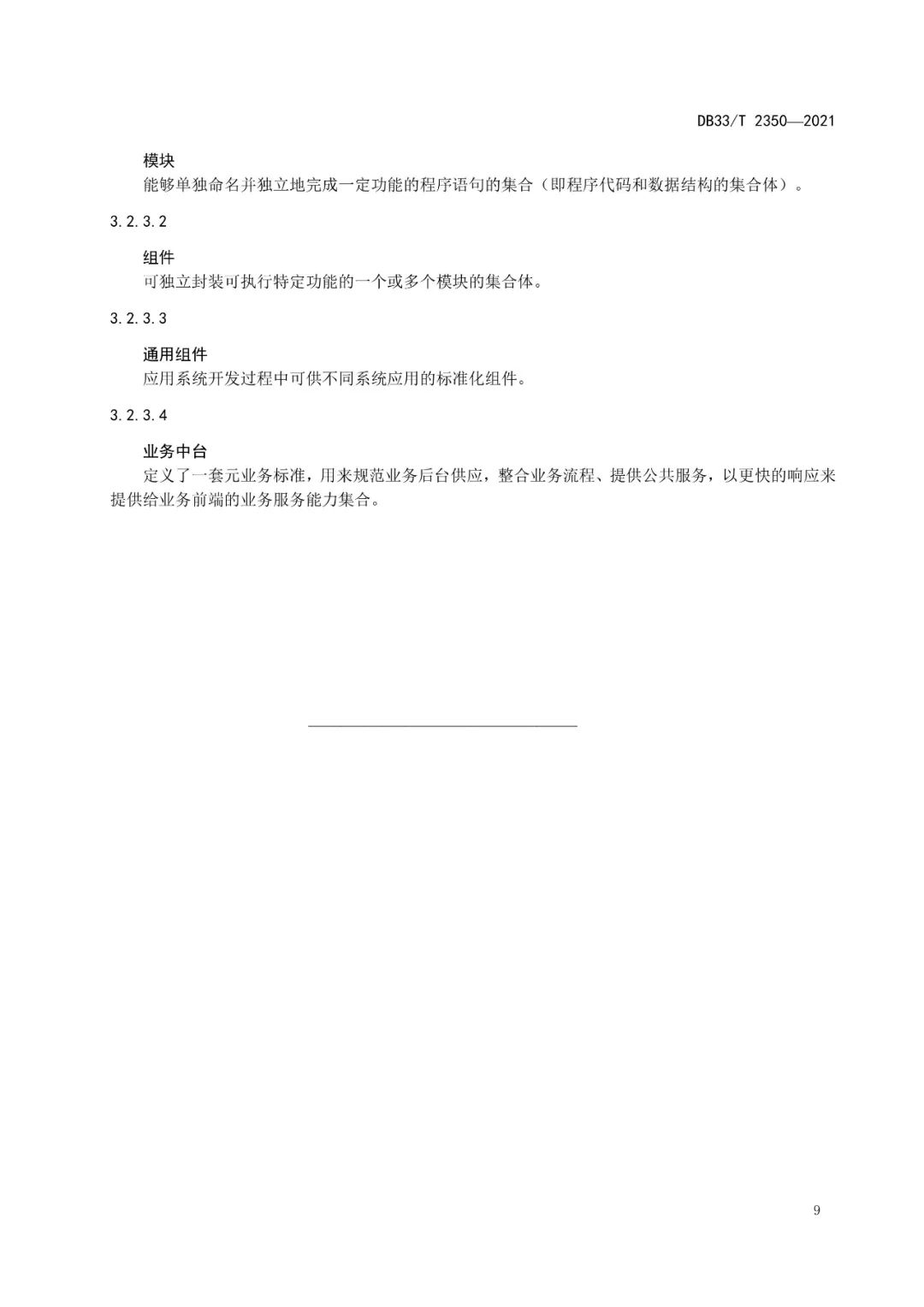 DB33/T 2350—2021

模块

能够单独命名并独立地完成一定功能的程序语句的集合（即程序代码和数据结构的集合体）。

3.2.3.2

组件

可独立封装可执行特定功能的一个或多个模块的集合体。

3.2.3.3

通用组件

应用系统开发过程中可供不同系统应用的标准化组件。

3.2.3.4

业务中台

定义了一套元业务标准，用来规范业务后台供应，整合业务流程、提供公共服务，以更快的响应来提供给业务前端的业务服务能力集合。

9